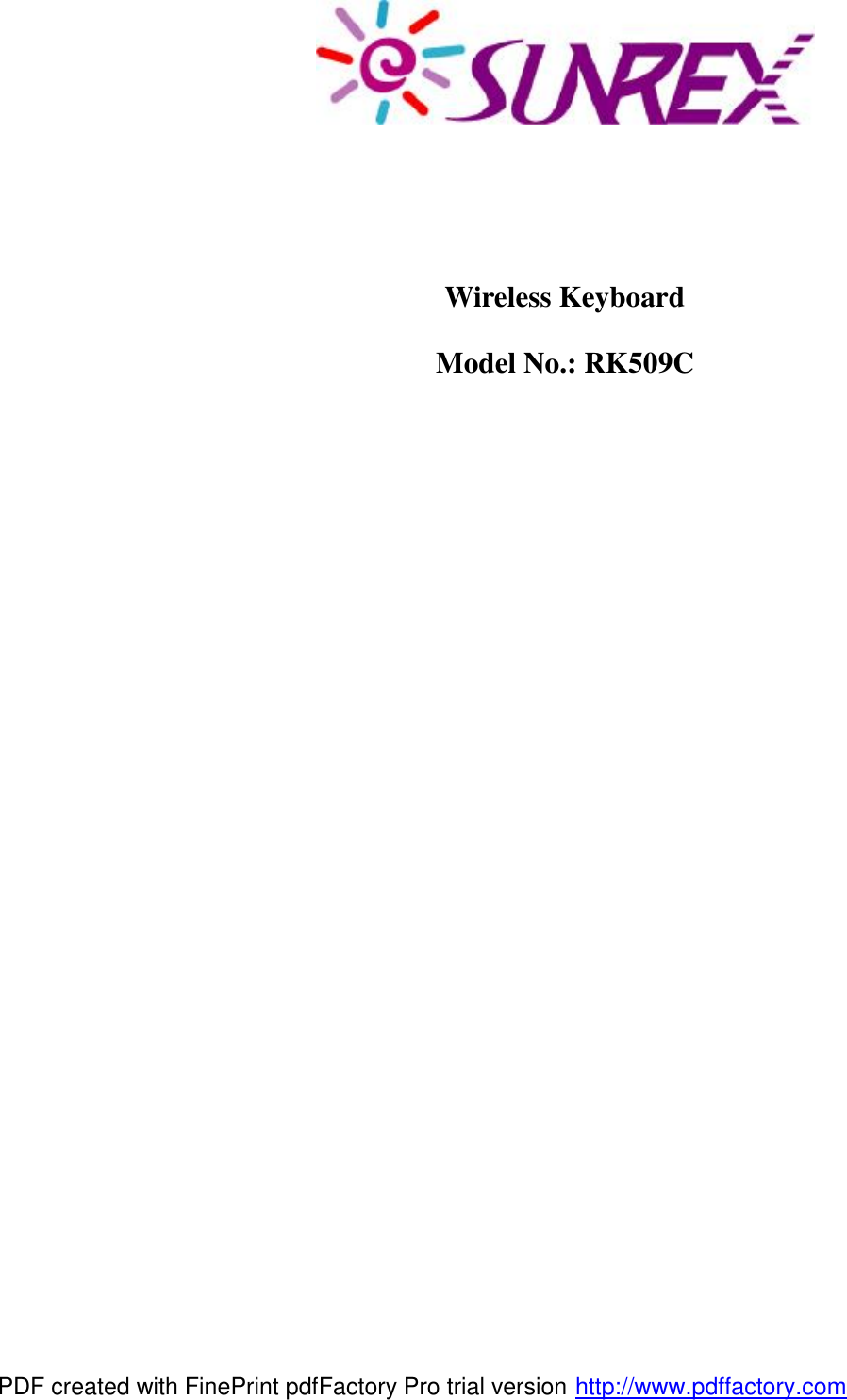 SUNREX

Wireless Keyboard

Model No.: RK509C

PDF created with FinePrint pdfFactory Pro trial version http://www.pdffactory.com